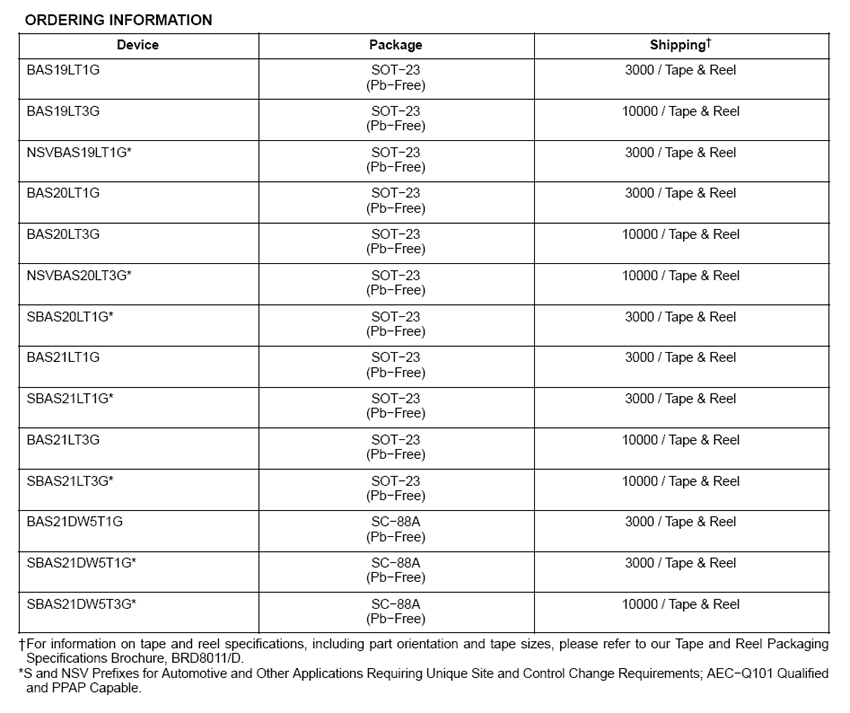 ORDERING INFORMATION

| Device | Package | Shipping† |
|---|---|---|
| BAS19LT1G | SOT−23 (Pb−Free) | 3000 / Tape & Reel |
| BAS19LT3G | SOT−23 (Pb−Free) | 10000 / Tape & Reel |
| NSVBAS19LT1G* | SOT−23 (Pb−Free) | 3000 / Tape & Reel |
| BAS20LT1G | SOT−23 (Pb−Free) | 3000 / Tape & Reel |
| BAS20LT3G | SOT−23 (Pb−Free) | 10000 / Tape & Reel |
| NSVBAS20LT3G* | SOT−23 (Pb−Free) | 10000 / Tape & Reel |
| SBAS20LT1G* | SOT−23 (Pb−Free) | 3000 / Tape & Reel |
| BAS21LT1G | SOT−23 (Pb−Free) | 3000 / Tape & Reel |
| SBAS21LT1G* | SOT−23 (Pb−Free) | 3000 / Tape & Reel |
| BAS21LT3G | SOT−23 (Pb−Free) | 10000 / Tape & Reel |
| SBAS21LT3G* | SOT−23 (Pb−Free) | 10000 / Tape & Reel |
| BAS21DW5T1G | SC−88A (Pb−Free) | 3000 / Tape & Reel |
| SBAS21DW5T1G* | SC−88A (Pb−Free) | 3000 / Tape & Reel |
| SBAS21DW5T3G* | SC−88A (Pb−Free) | 10000 / Tape & Reel |

†For information on tape and reel specifications, including part orientation and tape sizes, please refer to our Tape and Reel Packaging Specifications Brochure, BRD8011/D.
*S and NSV Prefixes for Automotive and Other Applications Requiring Unique Site and Control Change Requirements; AEC−Q101 Qualified and PPAP Capable.